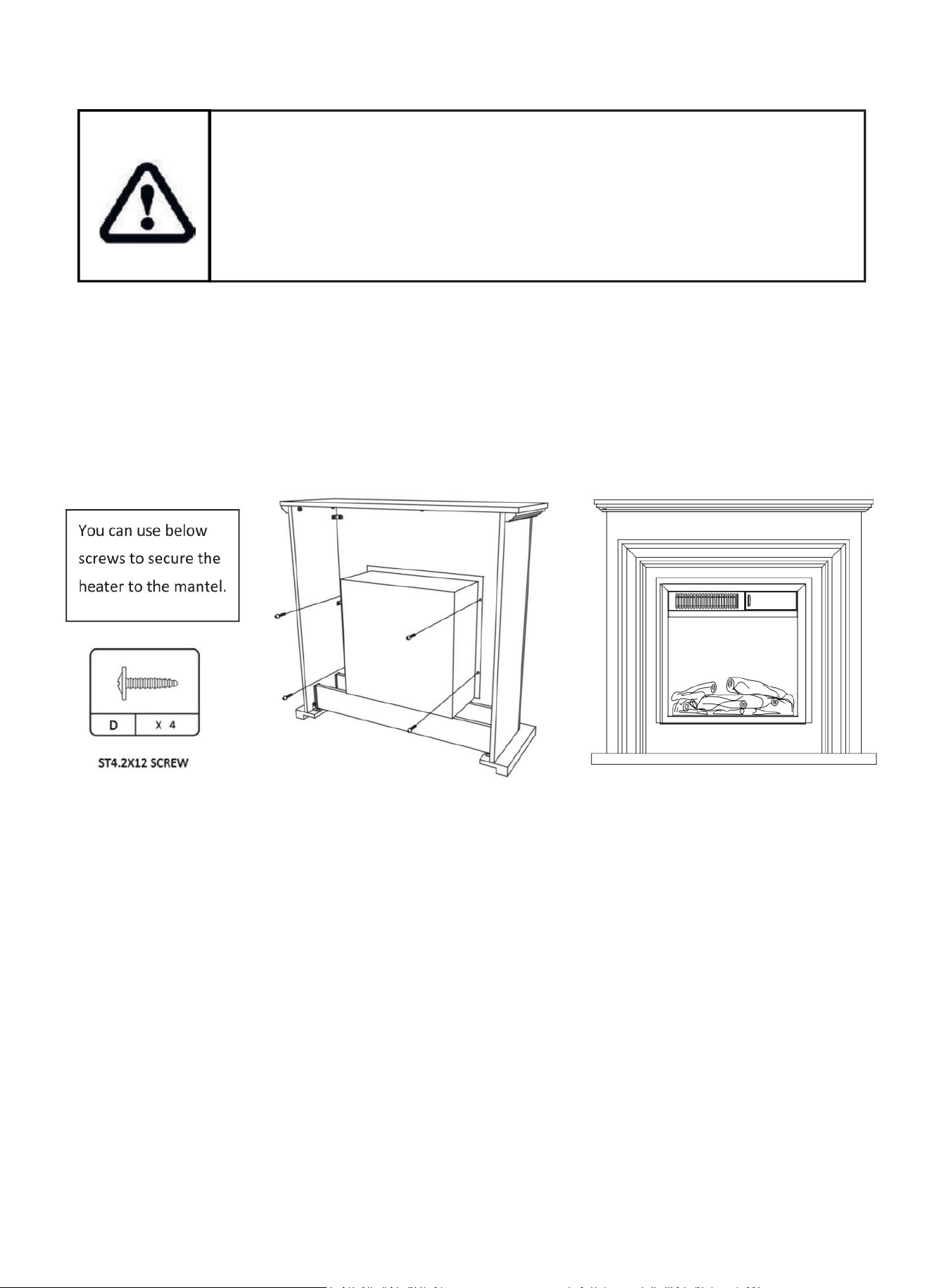 You can use below screws to secure the heater to the mantel.

D | X 4

ST4.2X12 SCREW